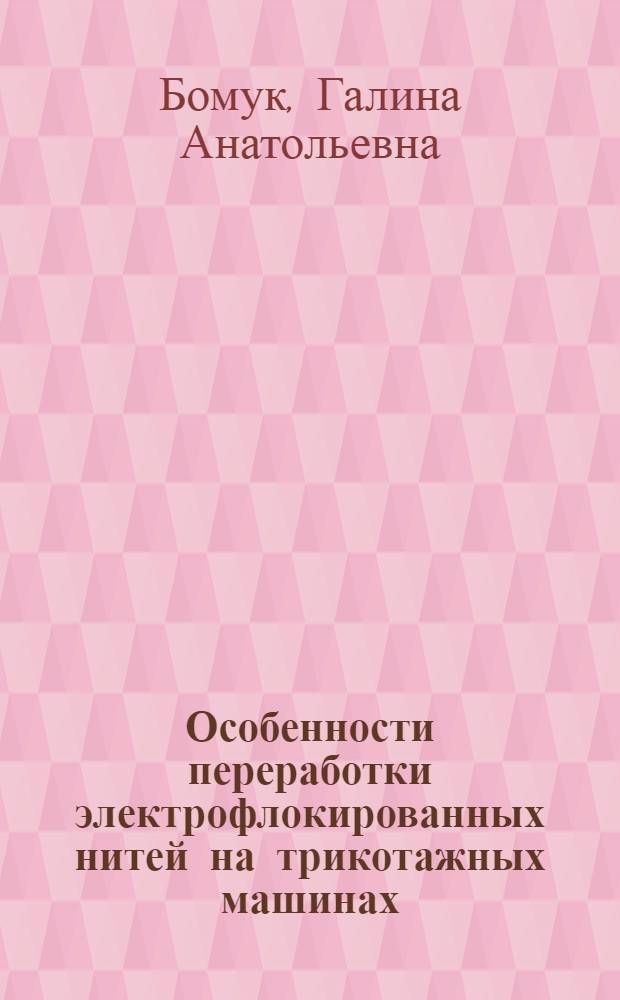 Бомук, Галина Анатольевна

Особенности переработки электрофлокированных нитей на трикотажных машинах